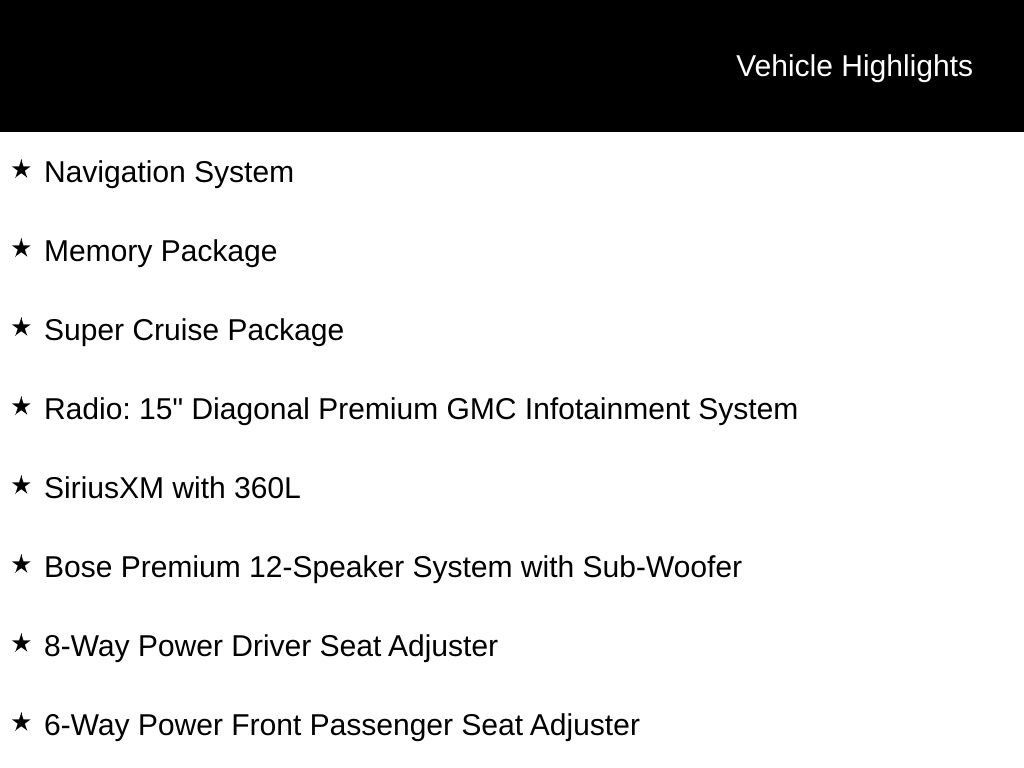 Vehicle Highlights

★ Navigation System

★ Memory Package

★ Super Cruise Package

★ Radio: 15" Diagonal Premium GMC Infotainment System

★ SiriusXM with 360L

★ Bose Premium 12-Speaker System with Sub-Woofer

★ 8-Way Power Driver Seat Adjuster

★ 6-Way Power Front Passenger Seat Adjuster